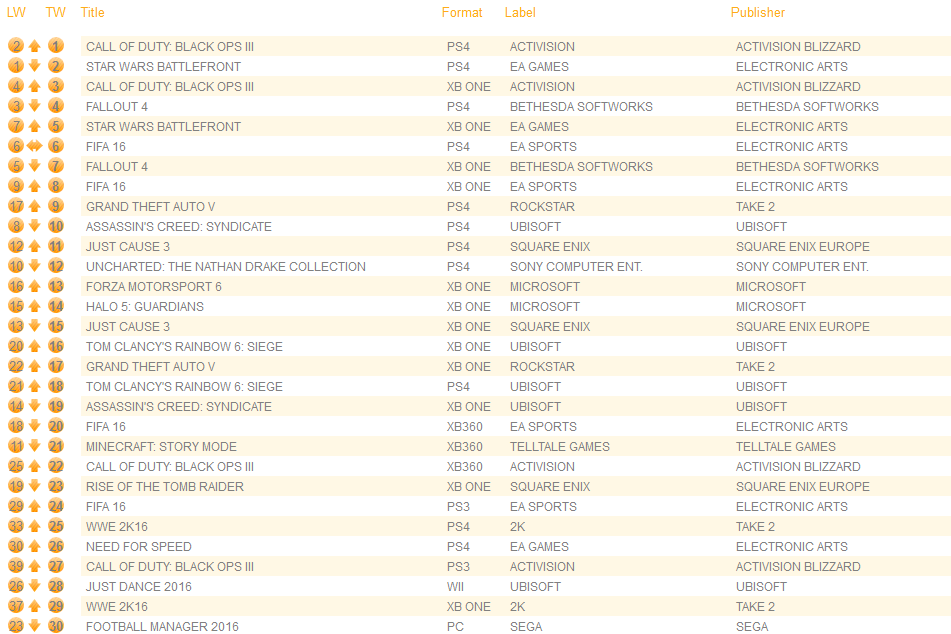 | LW | TW | Title | Format | Label | Publisher |
|---|---|---|---|---|---|
| 2 | 1 | CALL OF DUTY: BLACK OPS III | PS4 | ACTIVISION | ACTIVISION BLIZZARD |
| 1 | 2 | STAR WARS BATTLEFRONT | PS4 | EA GAMES | ELECTRONIC ARTS |
| 4 | 3 | CALL OF DUTY: BLACK OPS III | XB ONE | ACTIVISION | ACTIVISION BLIZZARD |
| 3 | 4 | FALLOUT 4 | PS4 | BETHESDA SOFTWORKS | BETHESDA SOFTWORKS |
| 7 | 5 | STAR WARS BATTLEFRONT | XB ONE | EA GAMES | ELECTRONIC ARTS |
| 6 | 6 | FIFA 16 | PS4 | EA SPORTS | ELECTRONIC ARTS |
| 5 | 7 | FALLOUT 4 | XB ONE | BETHESDA SOFTWORKS | BETHESDA SOFTWORKS |
| 9 | 8 | FIFA 16 | XB ONE | EA SPORTS | ELECTRONIC ARTS |
| 17 | 9 | GRAND THEFT AUTO V | PS4 | ROCKSTAR | TAKE 2 |
| 8 | 10 | ASSASSIN'S CREED: SYNDICATE | PS4 | UBISOFT | UBISOFT |
| 12 | 11 | JUST CAUSE 3 | PS4 | SQUARE ENIX | SQUARE ENIX EUROPE |
| 10 | 12 | UNCHARTED: THE NATHAN DRAKE COLLECTION | PS4 | SONY COMPUTER ENT. | SONY COMPUTER ENT. |
| 16 | 13 | FORZA MOTORSPORT 6 | XB ONE | MICROSOFT | MICROSOFT |
| 15 | 14 | HALO 5: GUARDIANS | XB ONE | MICROSOFT | MICROSOFT |
| 13 | 15 | JUST CAUSE 3 | XB ONE | SQUARE ENIX | SQUARE ENIX EUROPE |
| 20 | 16 | TOM CLANCY'S RAINBOW 6: SIEGE | XB ONE | UBISOFT | UBISOFT |
| 22 | 17 | GRAND THEFT AUTO V | XB ONE | ROCKSTAR | TAKE 2 |
| 21 | 18 | TOM CLANCY'S RAINBOW 6: SIEGE | PS4 | UBISOFT | UBISOFT |
| 14 | 19 | ASSASSIN'S CREED: SYNDICATE | XB ONE | UBISOFT | UBISOFT |
| 18 | 20 | FIFA 16 | XB360 | EA SPORTS | ELECTRONIC ARTS |
| 11 | 21 | MINECRAFT: STORY MODE | XB360 | TELLTALE GAMES | TELLTALE GAMES |
| 25 | 22 | CALL OF DUTY: BLACK OPS III | XB360 | ACTIVISION | ACTIVISION BLIZZARD |
| 19 | 23 | RISE OF THE TOMB RAIDER | XB ONE | SQUARE ENIX | SQUARE ENIX EUROPE |
| 29 | 24 | FIFA 16 | PS3 | EA SPORTS | ELECTRONIC ARTS |
| 33 | 25 | WWE 2K16 | PS4 | 2K | TAKE 2 |
| 30 | 26 | NEED FOR SPEED | PS4 | EA GAMES | ELECTRONIC ARTS |
| 39 | 27 | CALL OF DUTY: BLACK OPS III | PS3 | ACTIVISION | ACTIVISION BLIZZARD |
| 26 | 28 | JUST DANCE 2016 | WII | UBISOFT | UBISOFT |
| 37 | 29 | WWE 2K16 | XB ONE | 2K | TAKE 2 |
| 23 | 30 | FOOTBALL MANAGER 2016 | PC | SEGA | SEGA |